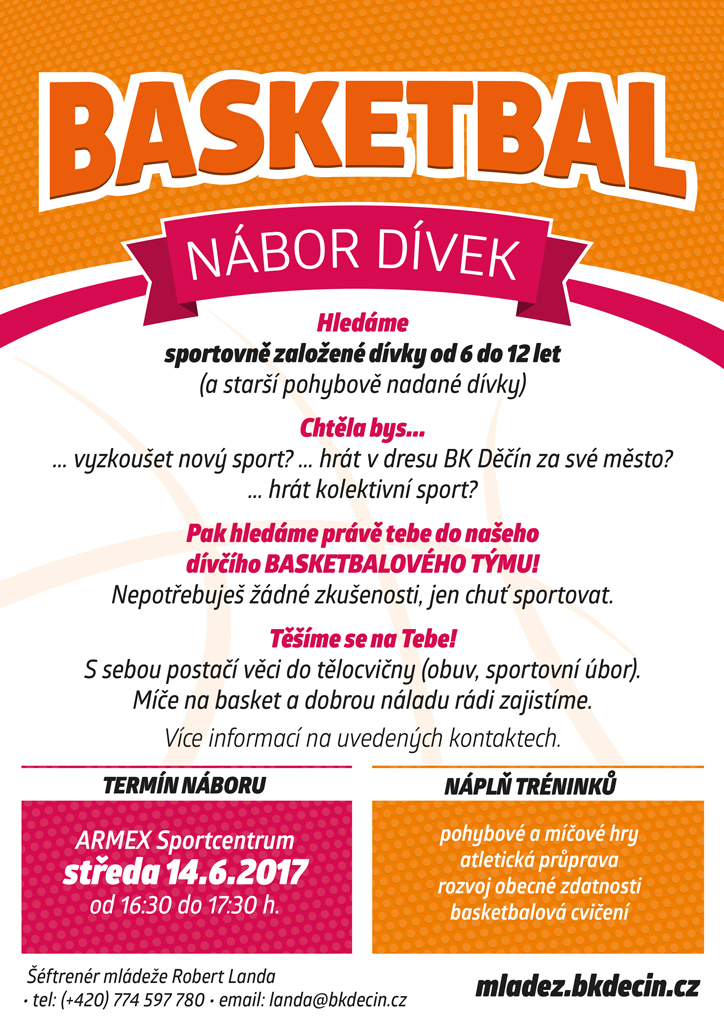 BASKETBAL

NÁBOR DÍVEK

Hledáme
sportovně založené dívky od 6 do 12 let
(a starší pohybově nadané dívky)

Chtěla bys...
... vyzkoušet nový sport? ... hrát v dresu BK Děčín za své město?
... hrát kolektivní sport?

Pak hledáme právě tebe do našeho
dívčího BASKETBALOVÉHO TÝMU!
Nepotřebuješ žádné zkušenosti, jen chuť sportovat.

Těšíme se na Tebe!
S sebou postačí věci do tělocvičny (obuv, sportovní úbor).
Míče na basket a dobrou náladu rádi zajistíme.

Více informací na uvedených kontaktech.

TERMÍN NÁBORU

ARMEX Sportcentrum
středa 14.6.2017
od 16:30 do 17:30 h.

NÁPLŇ TRÉNINKŮ

pohybové a míčové hry
atletická průprava
rozvoj obecné zdatnosti
basketbalová cvičení

Šéftrenér mládeže Robert Landa
• tel: (+420) 774 597 780 • email: landa@bkdecin.cz

mladez.bkdecin.cz